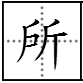 所